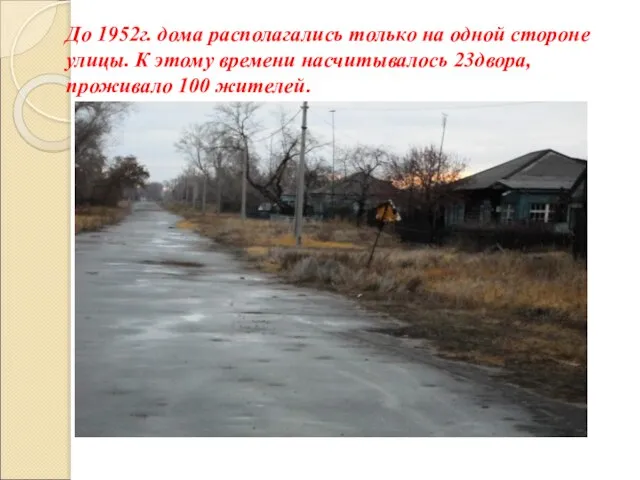 До 1952г. дома располагались только на одной стороне улицы. К этому времени насчитывалось 23двора, проживало 100 жителей.